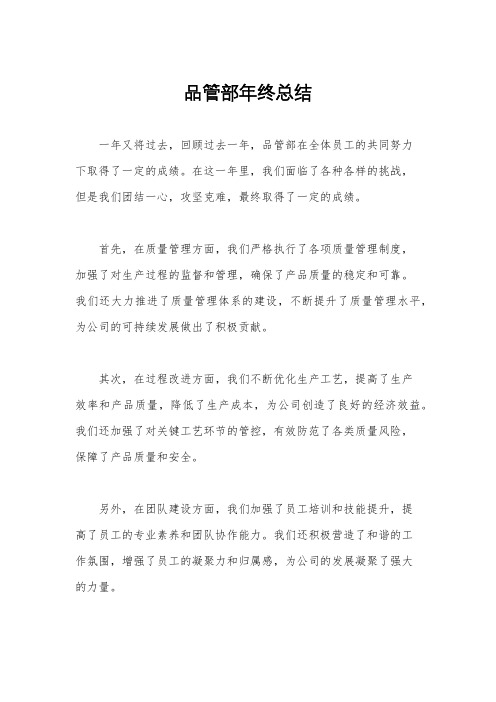 品管部年终总结

一年又将过去，回顾过去一年，品管部在全体员工的共同努力下取得了一定的成绩。在这一年里，我们面临了各种各样的挑战，但是我们团结一心，攻坚克难，最终取得了一定的成绩。

首先，在质量管理方面，我们严格执行了各项质量管理制度，加强了对生产过程的监督和管理，确保了产品质量的稳定和可靠。我们还大力推进了质量管理体系的建设，不断提升了质量管理水平，为公司的可持续发展做出了积极贡献。

其次，在过程改进方面，我们不断优化生产工艺，提高了生产效率和产品质量，降低了生产成本，为公司创造了良好的经济效益。我们还加强了对关键工艺环节的管控，有效防范了各类质量风险，保障了产品质量和安全。

另外，在团队建设方面，我们加强了员工培训和技能提升，提高了员工的专业素养和团队协作能力。我们还积极营造了和谐的工作氛围，增强了员工的凝聚力和归属感，为公司的发展凝聚了强大的力量。